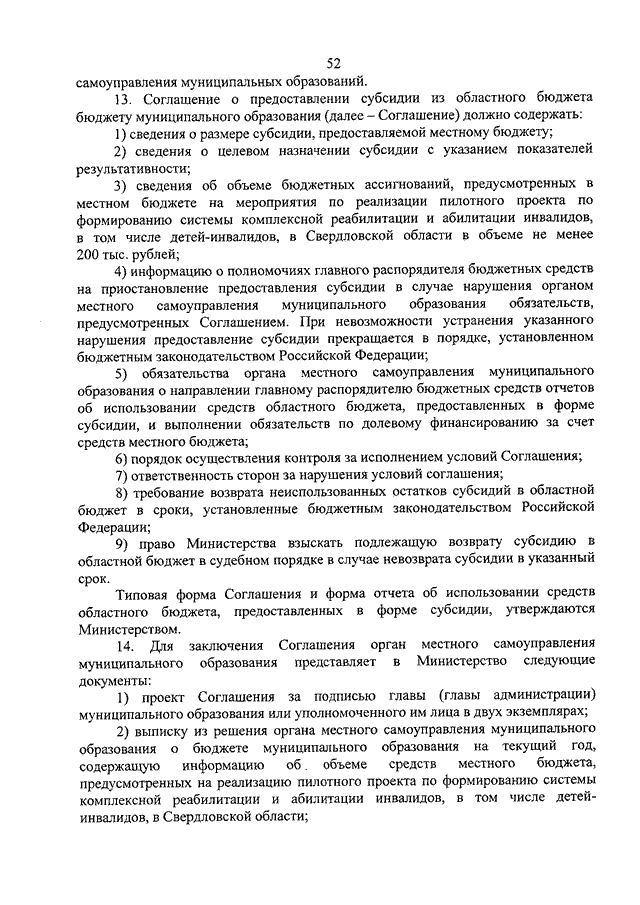 52

самоуправления муниципальных образований.

13. Соглашение о предоставлении субсидии из областного бюджета бюджету муниципального образования (далее – Соглашение) должно содержать:

1) сведения о размере субсидии, предоставляемой местному бюджету;

2) сведения о целевом назначении субсидии с указанием показателей результативности;

3) сведения об объеме бюджетных ассигнований, предусмотренных в местном бюджете на мероприятия по реализации пилотного проекта по формированию системы комплексной реабилитации и абилитации инвалидов, в том числе детей-инвалидов, в Свердловской области в объеме не менее 200 тыс. рублей;

4) информацию о полномочиях главного распорядителя бюджетных средств на приостановление предоставления субсидии в случае нарушения органом местного самоуправления муниципального образования обязательств, предусмотренных Соглашением. При невозможности устранения указанного нарушения предоставление субсидии прекращается в порядке, установленном бюджетным законодательством Российской Федерации;

5) обязательства органа местного самоуправления муниципального образования о направлении главному распорядителю бюджетных средств отчетов об использовании средств областного бюджета, предоставленных в форме субсидии, и выполнении обязательств по долевому финансированию за счет средств местного бюджета;

6) порядок осуществления контроля за исполнением условий Соглашения;

7) ответственность сторон за нарушения условий соглашения;

8) требование возврата неиспользованных остатков субсидий в областной бюджет в сроки, установленные бюджетным законодательством Российской Федерации;

9) право Министерства взыскать подлежащую возврату субсидию в областной бюджет в судебном порядке в случае невозврата субсидии в указанный срок.

Типовая форма Соглашения и форма отчета об использовании средств областного бюджета, предоставленных в форме субсидии, утверждаются Министерством.

14. Для заключения Соглашения орган местного самоуправления муниципального образования представляет в Министерство следующие документы:

1) проект Соглашения за подписью главы (главы администрации) муниципального образования или уполномоченного им лица в двух экземплярах;

2) выписку из решения органа местного самоуправления муниципального образования о бюджете муниципального образования на текущий год, содержащую информацию об объеме средств местного бюджета, предусмотренных на реализацию пилотного проекта по формированию системы комплексной реабилитации и абилитации инвалидов, в том числе детей-инвалидов, в Свердловской области;